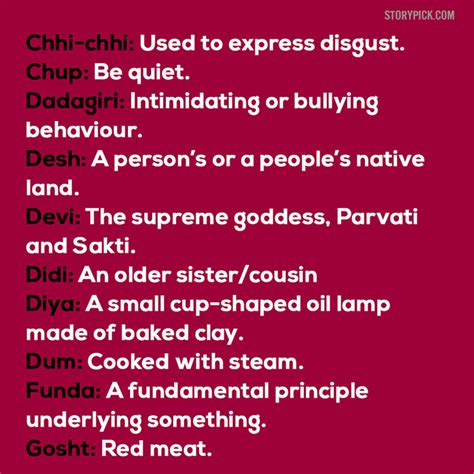 STORYPICK.COM

Chhi-chhi: Used to express disgust.
Chup: Be quiet.
Dadagiri: Intimidating or bullying behaviour.
Desh: A person's or a people's native land.
Devi: The supreme goddess, Parvati and Sakti.
Didi: An older sister/cousin
Diya: A small cup-shaped oil lamp made of baked clay.
Dum: Cooked with steam.
Funda: A fundamental principle underlying something.
Gosht: Red meat.